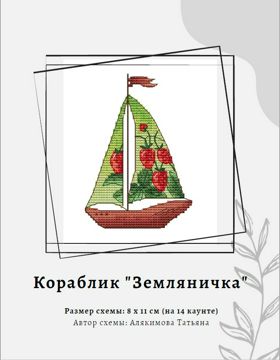 Кораблик "Земляничка"

Размер схемы: 8 х 11 см (на 14 каунте)
Автор схемы: Алякимова Татьяна